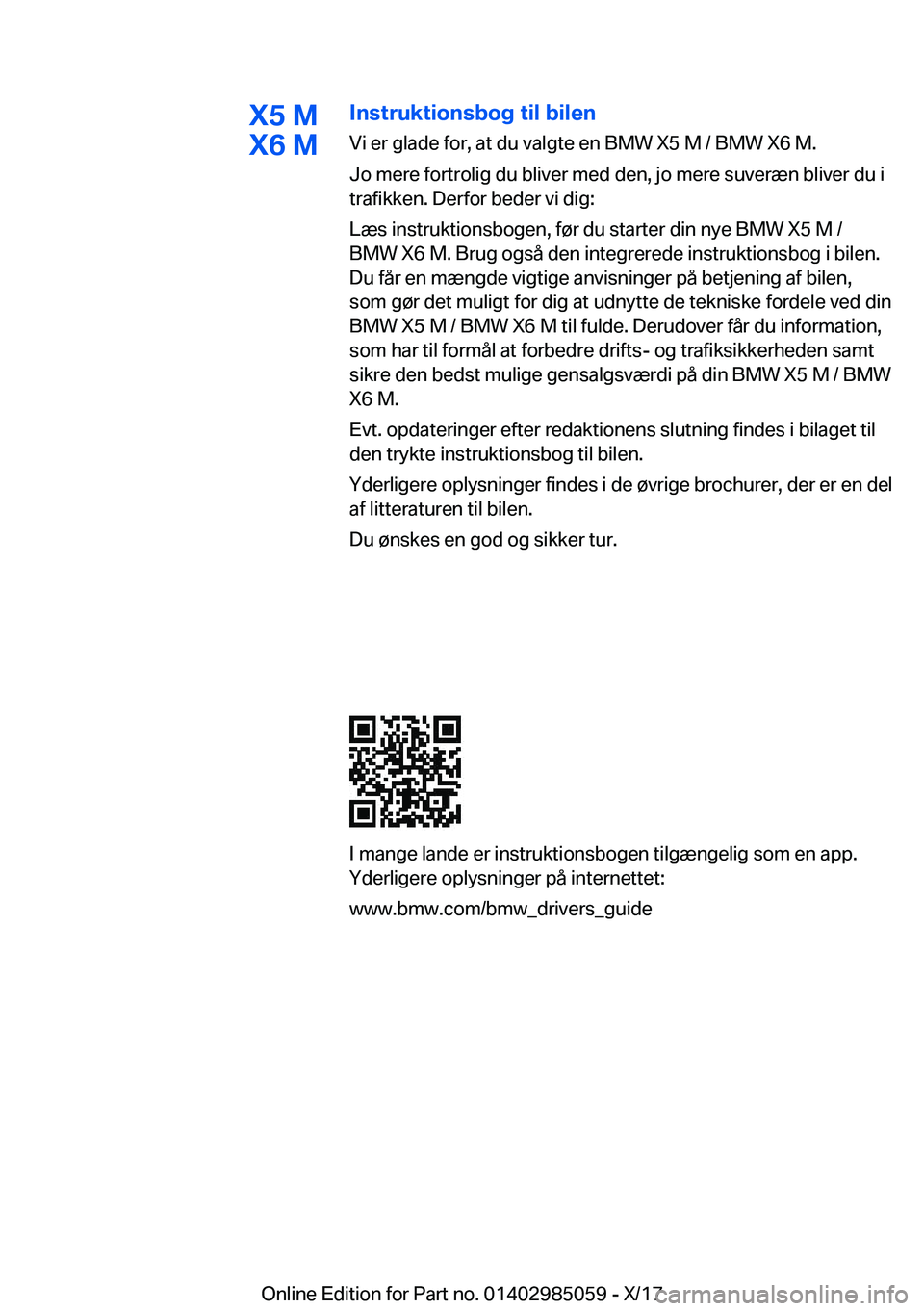 X5 M
X6 M

Instruktionsbog til bilen

Vi er glade for, at du valgte en BMW X5 M / BMW X6 M.

Jo mere fortrolig du bliver med den, jo mere suveræn bliver du i trafikken. Derfor beder vi dig:

Læs instruktionsbogen, før du starter din nye BMW X5 M / BMW X6 M. Brug også den integrerede instruktionsbog i bilen. Du får en mængde vigtige anvisninger på betjening af bilen, som gør det muligt for dig at udnytte de tekniske fordele ved din BMW X5 M / BMW X6 M til fulde. Derudover får du information, som har til formål at forbedre drifts- og trafiksikkerheden samt sikre den bedst mulige gensalgsværdi på din BMW X5 M / BMW X6 M.

Evt. opdateringer efter redaktionens slutning findes i bilaget til den trykte instruktionsbog til bilen.

Yderligere oplysninger findes i de øvrige brochurer, der er en del af litteraturen til bilen.

Du ønskes en god og sikker tur.

I mange lande er instruktionsbogen tilgængelig som en app. Yderligere oplysninger på internettet:

www.bmw.com/bmw_drivers_guide

Online Edition for Part no. 01402985059 - X/17 carmanualsonline.info